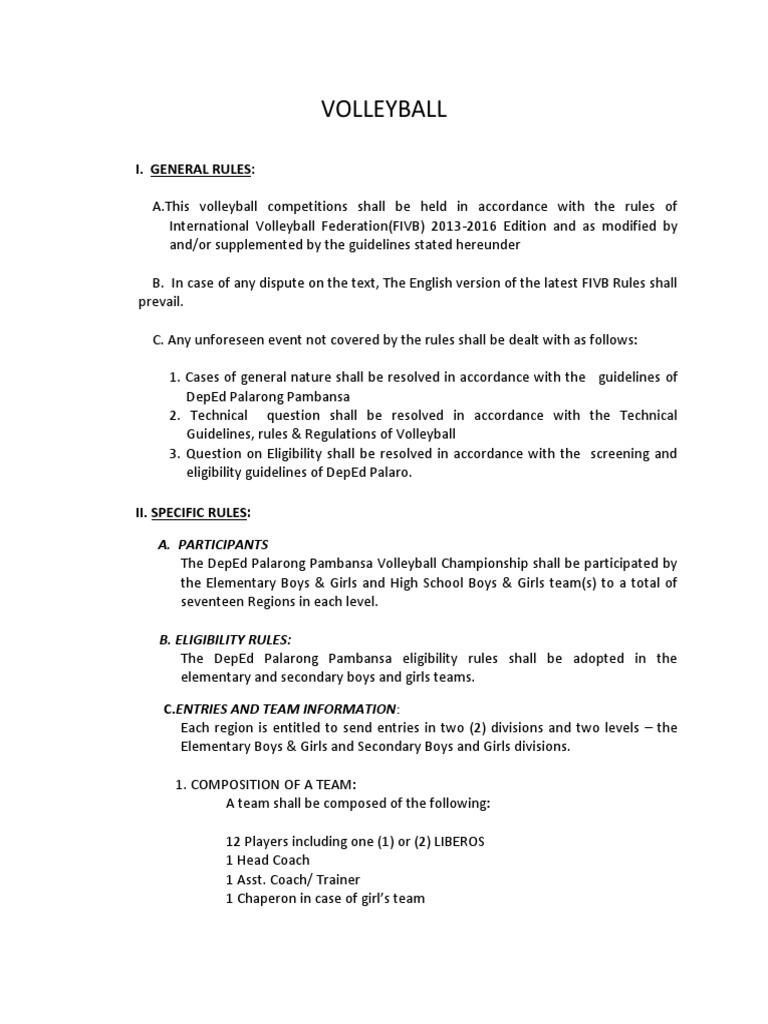 VOLLEYBALL

I. GENERAL RULES:

A.This volleyball competitions shall be held in accordance with the rules of International Volleyball Federation(FIVB) 2013-2016 Edition and as modified by and/or supplemented by the guidelines stated hereunder

B. In case of any dispute on the text, The English version of the latest FIVB Rules shall prevail.

C. Any unforeseen event not covered by the rules shall be dealt with as follows:

1. Cases of general nature shall be resolved in accordance with the guidelines of DepEd Palarong Pambansa
2. Technical question shall be resolved in accordance with the Technical Guidelines, rules & Regulations of Volleyball
3. Question on Eligibility shall be resolved in accordance with the screening and eligibility guidelines of DepEd Palaro.

II. SPECIFIC RULES:

A. PARTICIPANTS
The DepEd Palarong Pambansa Volleyball Championship shall be participated by the Elementary Boys & Girls and High School Boys & Girls team(s) to a total of seventeen Regions in each level.

B. ELIGIBILITY RULES:
The DepEd Palarong Pambansa eligibility rules shall be adopted in the elementary and secondary boys and girls teams.

C.ENTRIES AND TEAM INFORMATION:
Each region is entitled to send entries in two (2) divisions and two levels – the Elementary Boys & Girls and Secondary Boys and Girls divisions.

1. COMPOSITION OF A TEAM:
A team shall be composed of the following:

12 Players including one (1) or (2) LIBEROS
1 Head Coach
1 Asst. Coach/ Trainer
1 Chaperon in case of girl's team